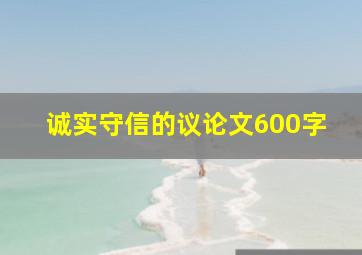 诚实守信的议论文600字